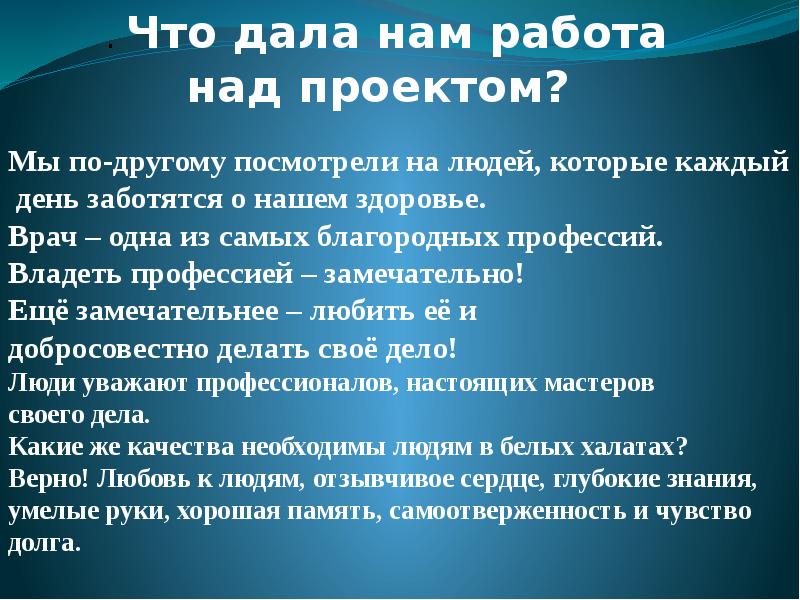 . Что дала нам работа над проектом?

Мы по-другому посмотрели на людей, которые каждый день заботятся о нашем здоровье.
Врач – одна из самых благородных профессий.
Владеть профессией – замечательно!
Ещё замечательнее – любить её и добросовестно делать своё дело!
Люди уважают профессионалов, настоящих мастеров своего дела.
Какие же качества необходимы людям в белых халатах?
Верно! Любовь к людям, отзывчивое сердце, глубокие знания, умелые руки, хорошая память, самоотверженность и чувство долга.